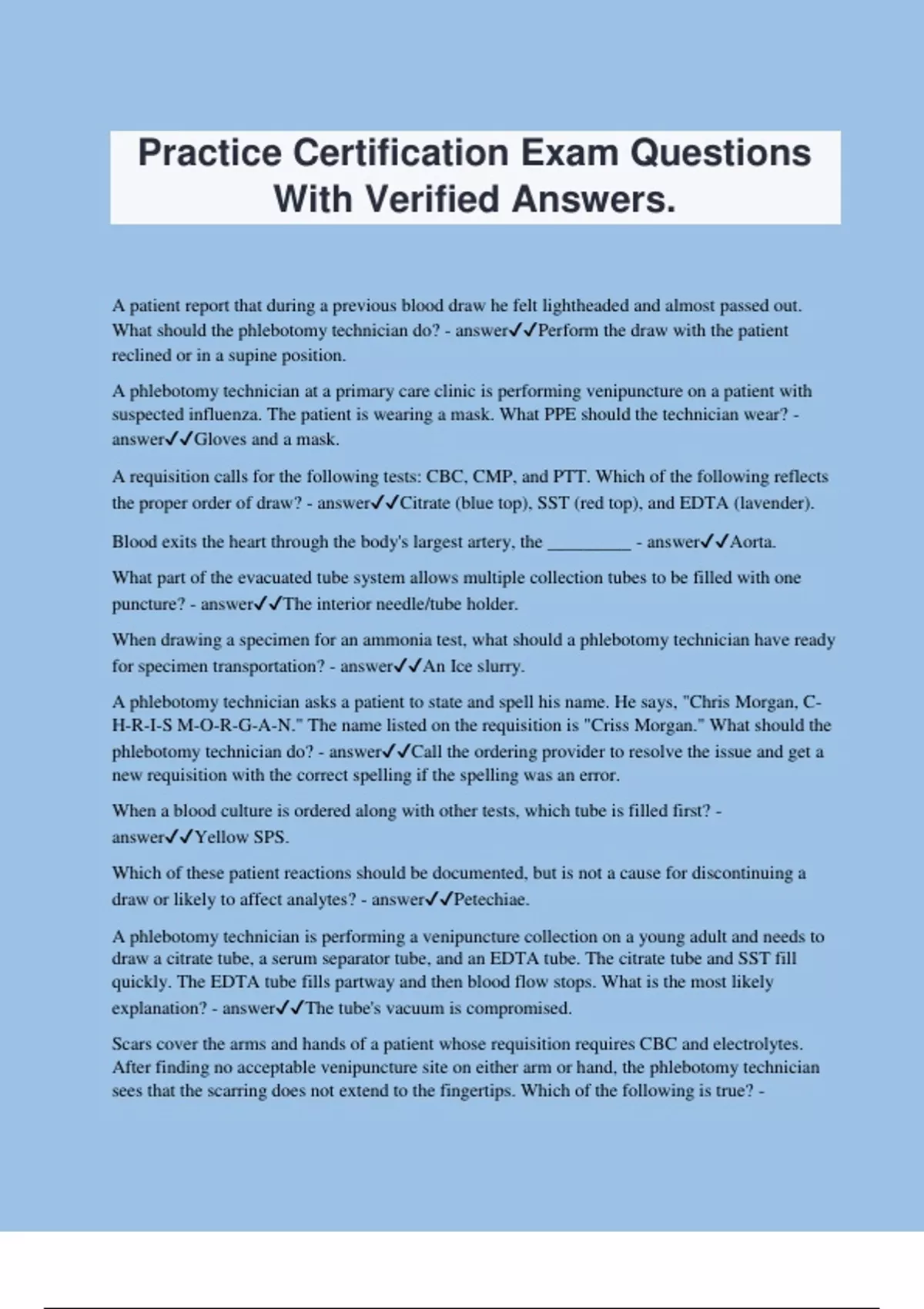 Practice Certification Exam Questions With Verified Answers.

A patient report that during a previous blood draw he felt lightheaded and almost passed out. What should the phlebotomy technician do? - answer✓✓Perform the draw with the patient reclined or in a supine position.

A phlebotomy technician at a primary care clinic is performing venipuncture on a patient with suspected influenza. The patient is wearing a mask. What PPE should the technician wear? - answer✓✓Gloves and a mask.

A requisition calls for the following tests: CBC, CMP, and PTT. Which of the following reflects the proper order of draw? - answer✓✓Citrate (blue top), SST (red top), and EDTA (lavender).

Blood exits the heart through the body's largest artery, the _________ - answer✓✓Aorta.

What part of the evacuated tube system allows multiple collection tubes to be filled with one puncture? - answer✓✓The interior needle/tube holder.

When drawing a specimen for an ammonia test, what should a phlebotomy technician have ready for specimen transportation? - answer✓✓An Ice slurry.

A phlebotomy technician asks a patient to state and spell his name. He says, "Chris Morgan, C-H-R-I-S M-O-R-G-A-N." The name listed on the requisition is "Criss Morgan." What should the phlebotomy technician do? - answer✓✓Call the ordering provider to resolve the issue and get a new requisition with the correct spelling if the spelling was an error.

When a blood culture is ordered along with other tests, which tube is filled first? - answer✓✓Yellow SPS.

Which of these patient reactions should be documented, but is not a cause for discontinuing a draw or likely to affect analytes? - answer✓✓Petechiae.

A phlebotomy technician is performing a venipuncture collection on a young adult and needs to draw a citrate tube, a serum separator tube, and an EDTA tube. The citrate tube and SST fill quickly. The EDTA tube fills partway and then blood flow stops. What is the most likely explanation? - answer✓✓The tube's vacuum is compromised.

Scars cover the arms and hands of a patient whose requisition requires CBC and electrolytes. After finding no acceptable venipuncture site on either arm or hand, the phlebotomy technician sees that the scarring does not extend to the fingertips. Which of the following is true? -